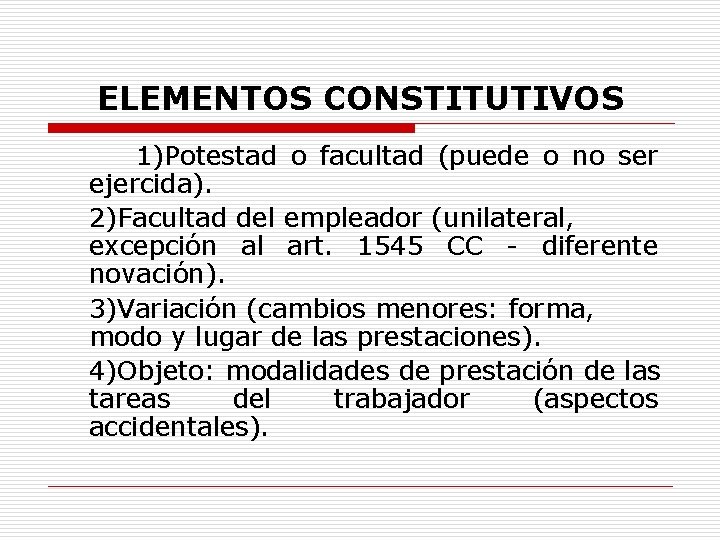 ELEMENTOS CONSTITUTIVOS

1)Potestad o facultad (puede o no ser ejercida).

2)Facultad del empleador (unilateral, excepción al art. 1545 CC - diferente novación).

3)Variación (cambios menores: forma, modo y lugar de las prestaciones).

4)Objeto: modalidades de prestación de las tareas del trabajador (aspectos accidentales).